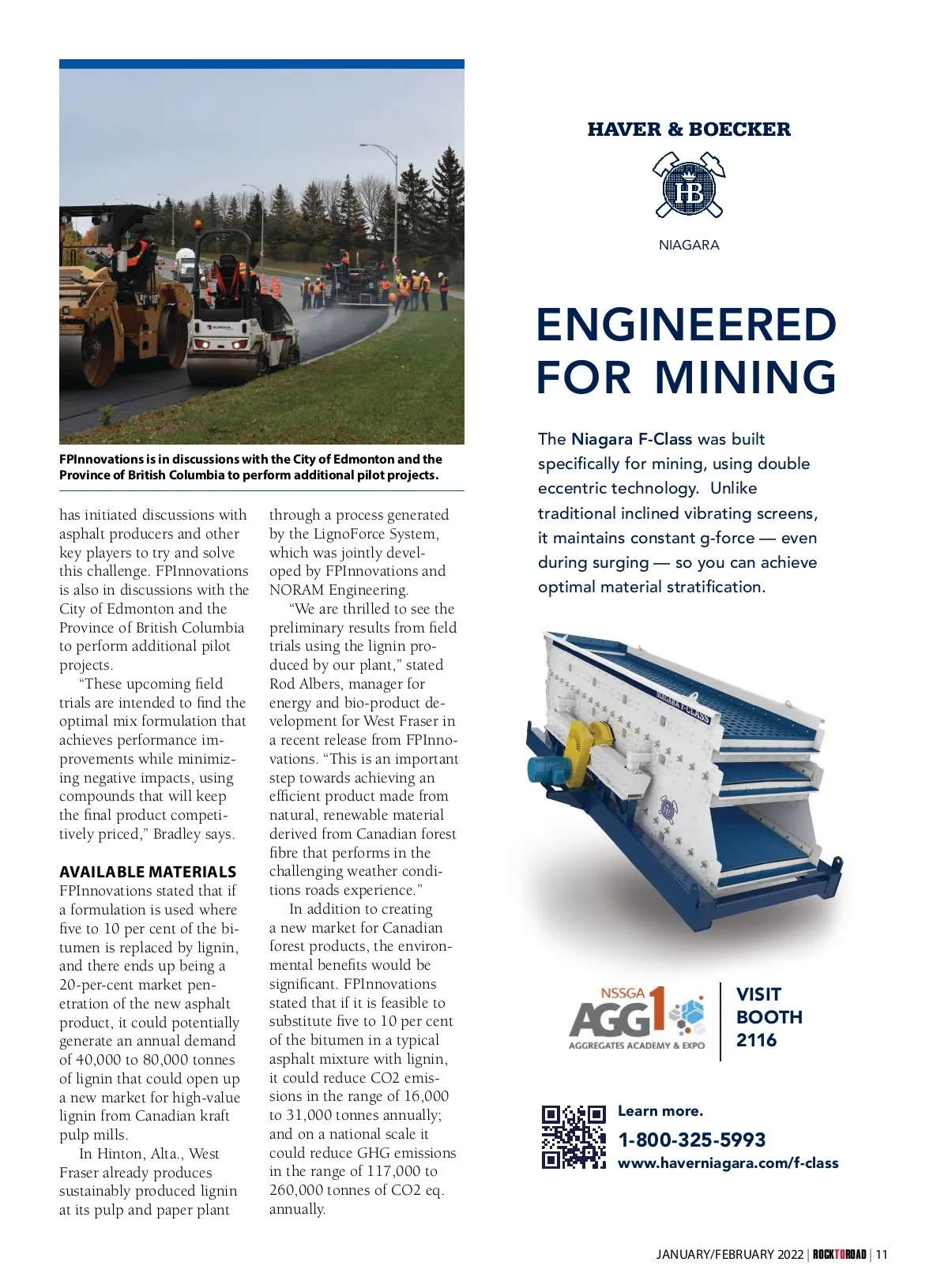 FPInnovations is in discussions with the City of Edmonton and the Province of British Columbia to perform additional pilot projects.

has initiated discussions with asphalt producers and other key players to try and solve this challenge. FPInnovations is also in discussions with the City of Edmonton and the Province of British Columbia to perform additional pilot projects.

"These upcoming field trials are intended to find the optimal mix formulation that achieves performance improvements while minimizing negative impacts, using compounds that will keep the final product competitively priced," Bradley says.

AVAILABLE MATERIALS

FPInnovations stated that if a formulation is used where five to 10 per cent of the bitumen is replaced by lignin, and there ends up being a 20-per-cent market penetration of the new asphalt product, it could potentially generate an annual demand of 40,000 to 80,000 tonnes of lignin that could open up a new market for high-value lignin from Canadian kraft pulp mills.

In Hinton, Alta., West Fraser already produces sustainably produced lignin at its pulp and paper plant through a process generated by the LignoForce System, which was jointly developed by FPInnovations and NORAM Engineering.

"We are thrilled to see the preliminary results from field trials using the lignin produced by our plant," stated Rod Albers, manager for energy and bio-product development for West Fraser in a recent release from FPInnovations. "This is an important step towards achieving an efficient product made from natural, renewable material derived from Canadian forest fibre that performs in the challenging weather conditions roads experience."

In addition to creating a new market for Canadian forest products, the environmental benefits would be significant. FPInnovations stated that if it is feasible to substitute five to 10 per cent of the bitumen in a typical asphalt mixture with lignin, it could reduce CO2 emissions in the range of 16,000 to 31,000 tonnes annually; and on a national scale it could reduce GHG emissions in the range of 117,000 to 260,000 tonnes of CO2 eq. annually.

HAVER & BOECKER

HB

NIAGARA

ENGINEERED FOR MINING

The Niagara F-Class was built specifically for mining, using double eccentric technology. Unlike traditional inclined vibrating screens, it maintains constant g-force — even during surging — so you can achieve optimal material stratification.

NIAGARA F-CLASS

NSSGA AGG1 AGGREGATES ACADEMY & EXPO

VISIT BOOTH 2116

Learn more.
1-800-325-5993
www.haverniagara.com/f-class

JANUARY/FEBRUARY 2022 | ROCKTOROAD | 11